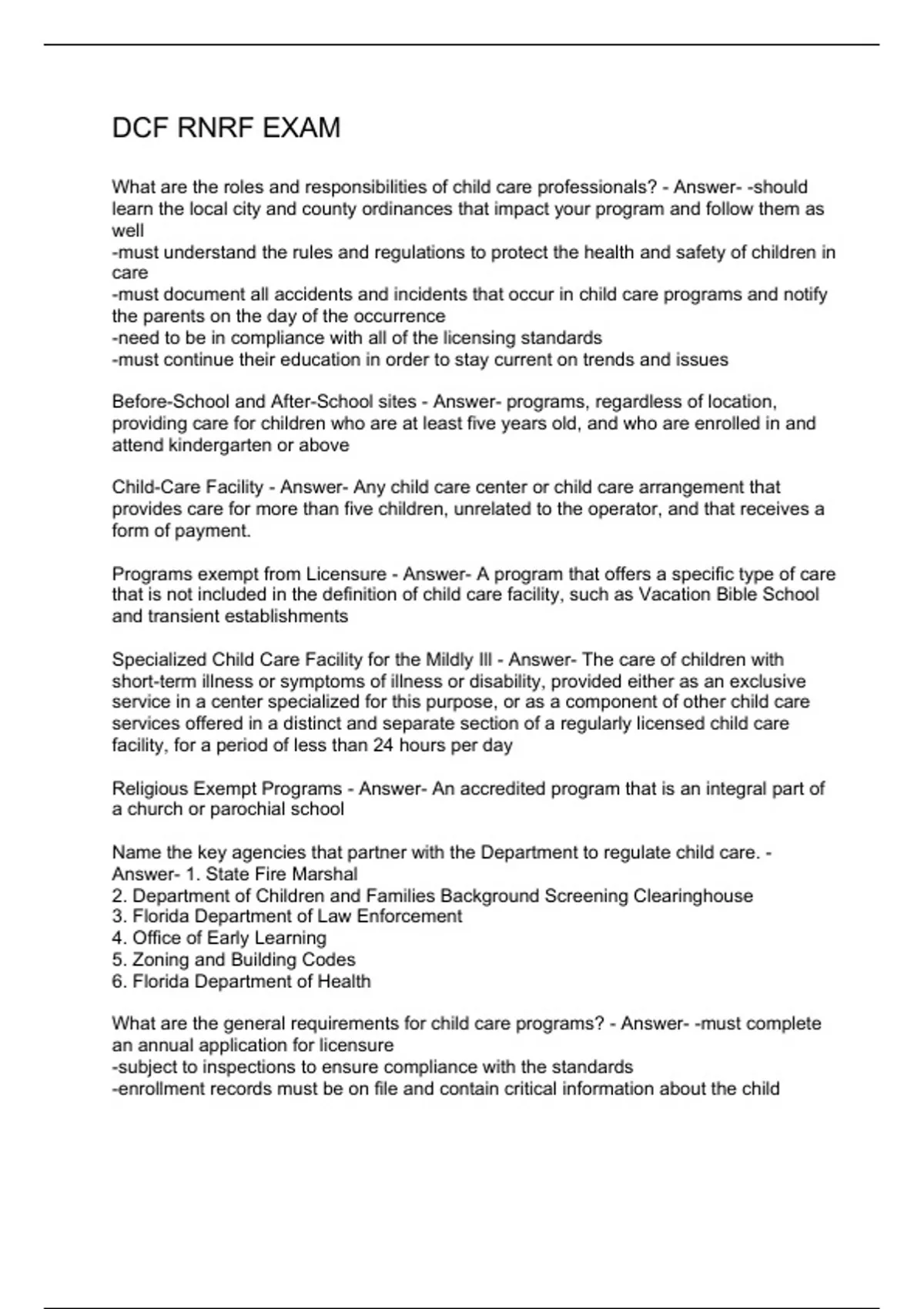 DCF RNRF EXAM

What are the roles and responsibilities of child care professionals? - Answer- -should learn the local city and county ordinances that impact your program and follow them as well
-must understand the rules and regulations to protect the health and safety of children in care
-must document all accidents and incidents that occur in child care programs and notify the parents on the day of the occurrence
-need to be in compliance with all of the licensing standards
-must continue their education in order to stay current on trends and issues

Before-School and After-School sites - Answer- programs, regardless of location, providing care for children who are at least five years old, and who are enrolled in and attend kindergarten or above

Child-Care Facility - Answer- Any child care center or child care arrangement that provides care for more than five children, unrelated to the operator, and that receives a form of payment.

Programs exempt from Licensure - Answer- A program that offers a specific type of care that is not included in the definition of child care facility, such as Vacation Bible School and transient establishments

Specialized Child Care Facility for the Mildly Ill - Answer- The care of children with short-term illness or symptoms of illness or disability, provided either as an exclusive service in a center specialized for this purpose, or as a component of other child care services offered in a distinct and separate section of a regularly licensed child care facility, for a period of less than 24 hours per day

Religious Exempt Programs - Answer- An accredited program that is an integral part of a church or parochial school

Name the key agencies that partner with the Department to regulate child care. - Answer- 1. State Fire Marshal
2. Department of Children and Families Background Screening Clearinghouse
3. Florida Department of Law Enforcement
4. Office of Early Learning
5. Zoning and Building Codes
6. Florida Department of Health

What are the general requirements for child care programs? - Answer- -must complete an annual application for licensure
-subject to inspections to ensure compliance with the standards
-enrollment records must be on file and contain critical information about the child